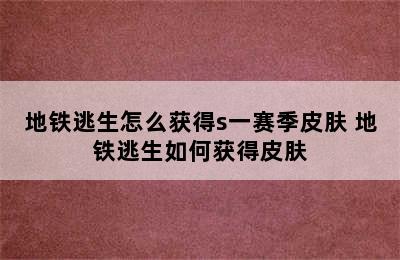 地铁逃生怎么获得s一赛季皮肤 地铁逃生如何获得皮肤